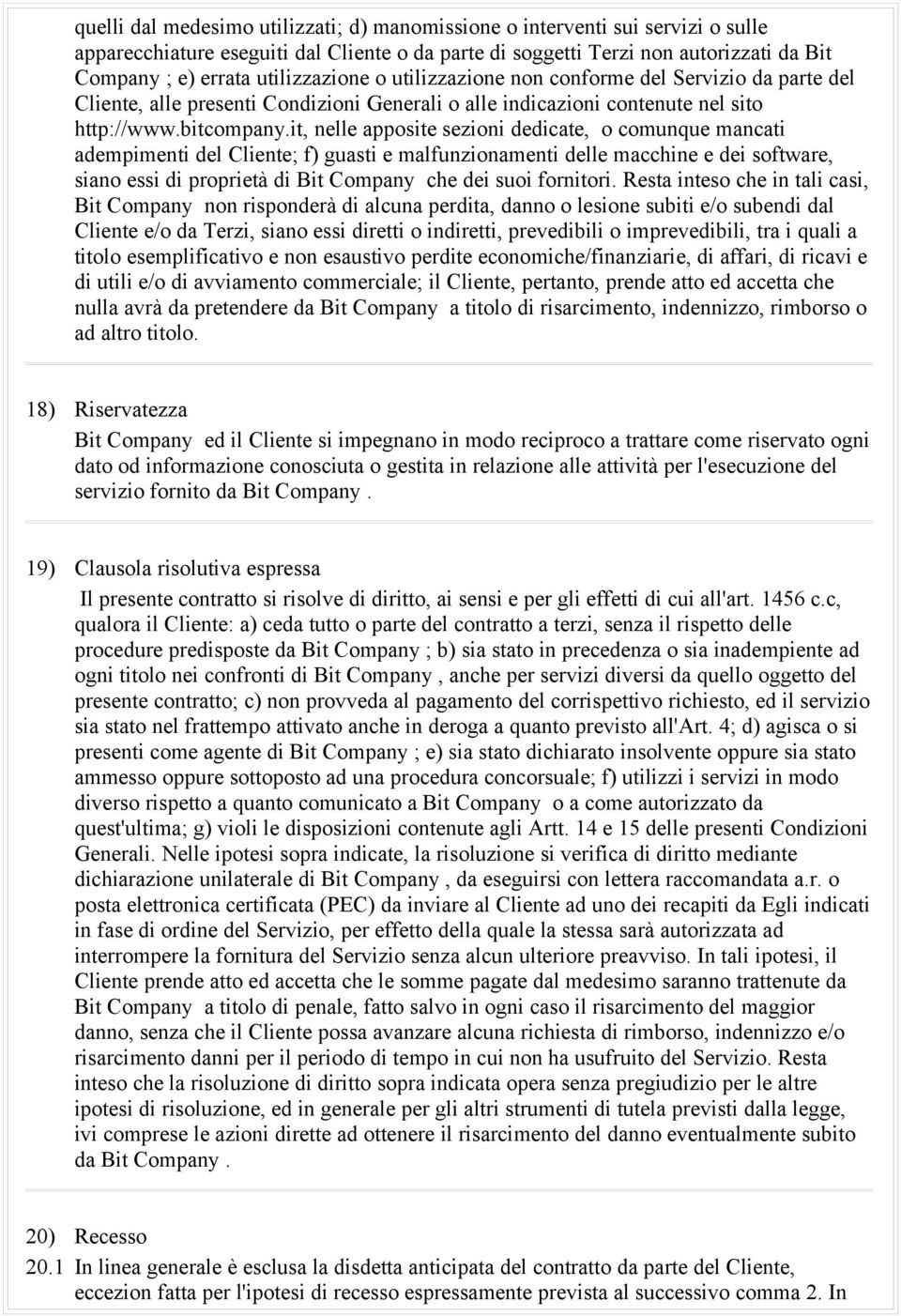 quelli dal medesimo utilizzati; d) manomissione o interventi sui servizi o sulle apparecchiature eseguiti dal Cliente o da parte di soggetti Terzi non autorizzati da Bit Company ; e) errata utilizzazione o utilizzazione non conforme del Servizio da parte del Cliente, alle presenti Condizioni Generali o alle indicazioni contenute nel sito http://www.bitcompany.it, nelle apposite sezioni dedicate, o comunque mancati adempimenti del Cliente; f) guasti e malfunzionamenti delle macchine e dei software, siano essi di proprietà di Bit Company che dei suoi fornitori. Resta inteso che in tali casi, Bit Company non risponderà di alcuna perdita, danno o lesione subiti e/o subendi dal Cliente e/o da Terzi, siano essi diretti o indiretti, prevedibili o imprevedibili, tra i quali a titolo esemplificativo e non esaustivo perdite economiche/finanziarie, di affari, di ricavi e di utili e/o di avviamento commerciale; il Cliente, pertanto, prende atto ed accetta che nulla avrà da pretendere da Bit Company a titolo di risarcimento, indennizzo, rimborso o ad altro titolo.

18) Riservatezza

Bit Company ed il Cliente si impegnano in modo reciproco a trattare come riservato ogni dato od informazione conosciuta o gestita in relazione alle attività per l'esecuzione del servizio fornito da Bit Company .

19) Clausola risolutiva espressa

Il presente contratto si risolve di diritto, ai sensi e per gli effetti di cui all'art. 1456 c.c, qualora il Cliente: a) ceda tutto o parte del contratto a terzi, senza il rispetto delle procedure predisposte da Bit Company ; b) sia stato in precedenza o sia inadempiente ad ogni titolo nei confronti di Bit Company , anche per servizi diversi da quello oggetto del presente contratto; c) non provveda al pagamento del corrispettivo richiesto, ed il servizio sia stato nel frattempo attivato anche in deroga a quanto previsto all'Art. 4; d) agisca o si presenti come agente di Bit Company ; e) sia stato dichiarato insolvente oppure sia stato ammesso oppure sottoposto ad una procedura concorsuale; f) utilizzi i servizi in modo diverso rispetto a quanto comunicato a Bit Company o a come autorizzato da quest'ultima; g) violi le disposizioni contenute agli Artt. 14 e 15 delle presenti Condizioni Generali. Nelle ipotesi sopra indicate, la risoluzione si verifica di diritto mediante dichiarazione unilaterale di Bit Company , da eseguirsi con lettera raccomandata a.r. o posta elettronica certificata (PEC) da inviare al Cliente ad uno dei recapiti da Egli indicati in fase di ordine del Servizio, per effetto della quale la stessa sarà autorizzata ad interrompere la fornitura del Servizio senza alcun ulteriore preavviso. In tali ipotesi, il Cliente prende atto ed accetta che le somme pagate dal medesimo saranno trattenute da Bit Company a titolo di penale, fatto salvo in ogni caso il risarcimento del maggior danno, senza che il Cliente possa avanzare alcuna richiesta di rimborso, indennizzo e/o risarcimento danni per il periodo di tempo in cui non ha usufruito del Servizio. Resta inteso che la risoluzione di diritto sopra indicata opera senza pregiudizio per le altre ipotesi di risoluzione, ed in generale per gli altri strumenti di tutela previsti dalla legge, ivi comprese le azioni dirette ad ottenere il risarcimento del danno eventualmente subito da Bit Company .

20) Recesso
20.1 In linea generale è esclusa la disdetta anticipata del contratto da parte del Cliente, eccezion fatta per l'ipotesi di recesso espressamente prevista al successivo comma 2. In